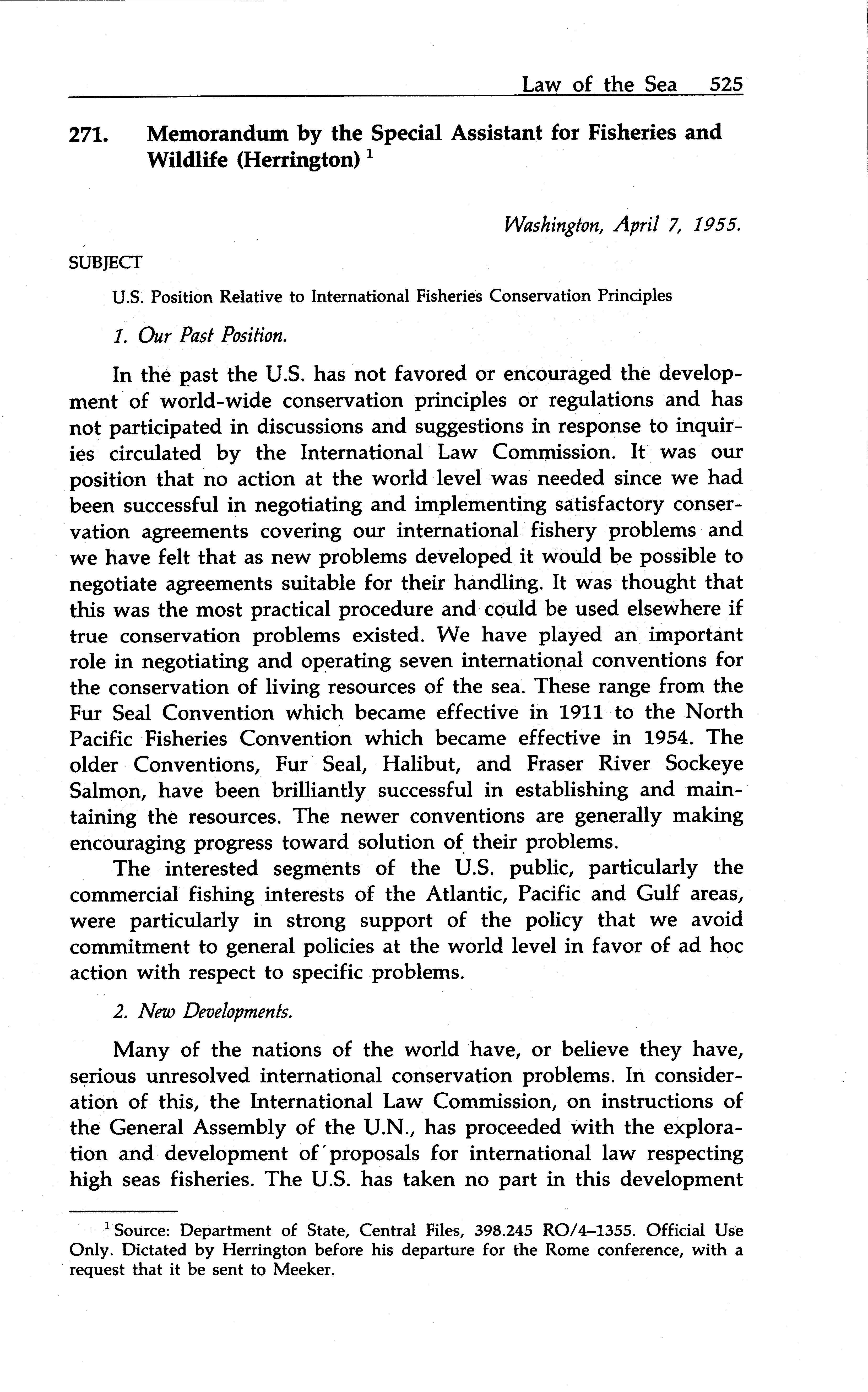 Law of the Sea 525

271. Memorandum by the Special Assistant for Fisheries and Wildlife (Herrington) $^1$

Washington, April 7, 1955.

SUBJECT

U.S. Position Relative to International Fisheries Conservation Principles

1. Our Past Position.

In the past the U.S. has not favored or encouraged the development of world-wide conservation principles or regulations and has not participated in discussions and suggestions in response to inquiries circulated by the International Law Commission. It was our position that no action at the world level was needed since we had been successful in negotiating and implementing satisfactory conservation agreements covering our international fishery problems and we have felt that as new problems developed it would be possible to negotiate agreements suitable for their handling. It was thought that this was the most practical procedure and could be used elsewhere if true conservation problems existed. We have played an important role in negotiating and operating seven international conventions for the conservation of living resources of the sea. These range from the Fur Seal Convention which became effective in 1911 to the North Pacific Fisheries Convention which became effective in 1954. The older Conventions, Fur Seal, Halibut, and Fraser River Sockeye Salmon, have been brilliantly successful in establishing and maintaining the resources. The newer conventions are generally making encouraging progress toward solution of their problems.

The interested segments of the U.S. public, particularly the commercial fishing interests of the Atlantic, Pacific and Gulf areas, were particularly in strong support of the policy that we avoid commitment to general policies at the world level in favor of ad hoc action with respect to specific problems.

2. New Developments.

Many of the nations of the world have, or believe they have, serious unresolved international conservation problems. In consideration of this, the International Law Commission, on instructions of the General Assembly of the U.N., has proceeded with the exploration and development of proposals for international law respecting high seas fisheries. The U.S. has taken no part in this development

$^1$ Source: Department of State, Central Files, 398.245 RO/4–1355. Official Use Only. Dictated by Herrington before his departure for the Rome conference, with a request that it be sent to Meeker.